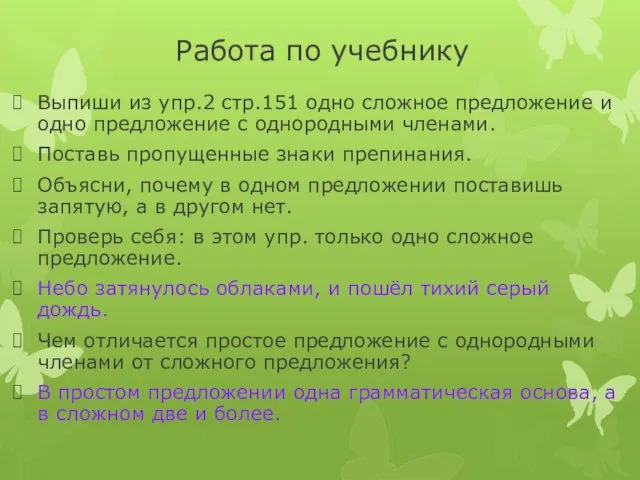 Работа по учебнику

Выпиши из упр.2 стр.151 одно сложное предложение и одно предложение с однородными членами.

Поставь пропущенные знаки препинания.

Объясни, почему в одном предложении поставишь запятую, а в другом нет.

Проверь себя: в этом упр. только одно сложное предложение.

Небо затянулось облаками, и пошёл тихий серый дождь.

Чем отличается простое предложение с однородными членами от сложного предложения?

В простом предложении одна грамматическая основа, а в сложном две и более.